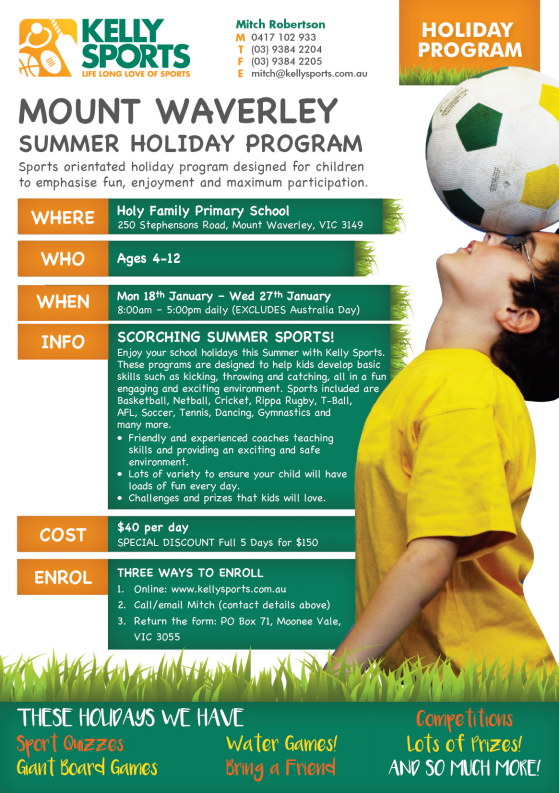 KELLY SPORTS
LIFE LONG LOVE OF SPORTS

Mitch Robertson
M 0417 102 933
T (03) 9384 2204
F (03) 9384 2205
E mitch@kellysports.com.au

HOLIDAY PROGRAM

MOUNT WAVERLEY
SUMMER HOLIDAY PROGRAM

Sports orientated holiday program designed for children to emphasise fun, enjoyment and maximum participation.

WHERE
Holy Family Primary School
250 Stephensons Road, Mount Waverley, VIC 3149

WHO
Ages 4-12

WHEN
Mon 18th January – Wed 27th January
8:00am – 5:00pm daily (EXCLUDES Australia Day)

INFO
SCORCHING SUMMER SPORTS!
Enjoy your school holidays this Summer with Kelly Sports. These programs are designed to help kids develop basic skills such as kicking, throwing and catching, all in a fun engaging and exciting environment. Sports included are Basketball, Netball, Cricket, Rippa Rugby, T-Ball, AFL, Soccer, Tennis, Dancing, Gymnastics and many more.
• Friendly and experienced coaches teaching skills and providing an exciting and safe environment.
• Lots of variety to ensure your child will have loads of fun every day.
• Challenges and prizes that kids will love.

COST
$40 per day
SPECIAL DISCOUNT Full 5 Days for $150

ENROL
THREE WAYS TO ENROLL
1. Online: www.kellysports.com.au
2. Call/email Mitch (contact details above)
3. Return the form: PO Box 71, Moonee Vale, VIC 3055

THESE HOLIDAYS WE HAVE
Sport Quizzes
Giant Board Games
Water Games!
Bring a Friend
Competitions
Lots of Prizes!
AND SO MUCH MORE!